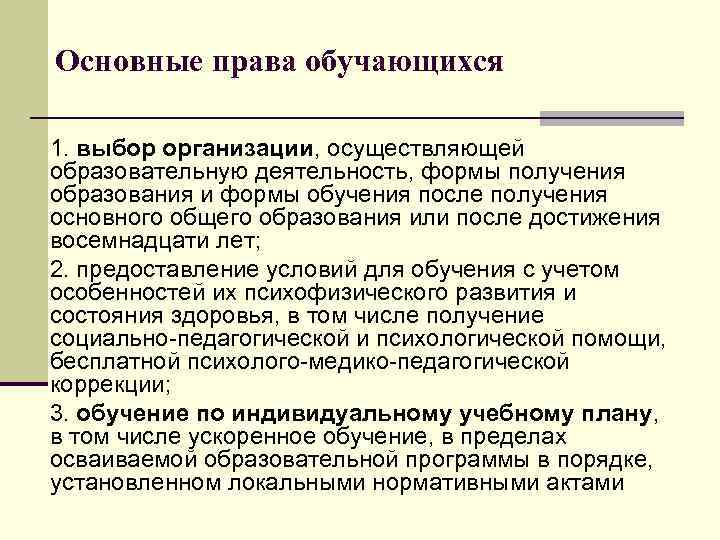 Основные права обучающихся

1. выбор организации, осуществляющей образовательную деятельность, формы получения образования и формы обучения после получения основного общего образования или после достижения восемнадцати лет;

2. предоставление условий для обучения с учетом особенностей их психофизического развития и состояния здоровья, в том числе получение социально-педагогической и психологической помощи, бесплатной психолого-медико-педагогической коррекции;

3. обучение по индивидуальному учебному плану, в том числе ускоренное обучение, в пределах осваиваемой образовательной программы в порядке, установленном локальными нормативными актами